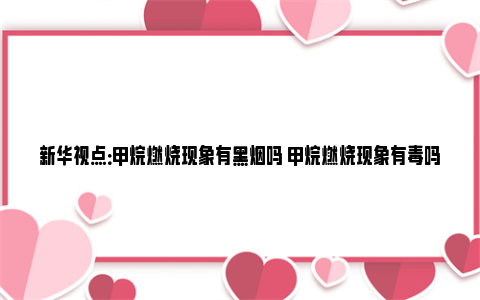 新华视点:甲烷燃烧现象有黑烟吗 甲烷燃烧现象有毒吗